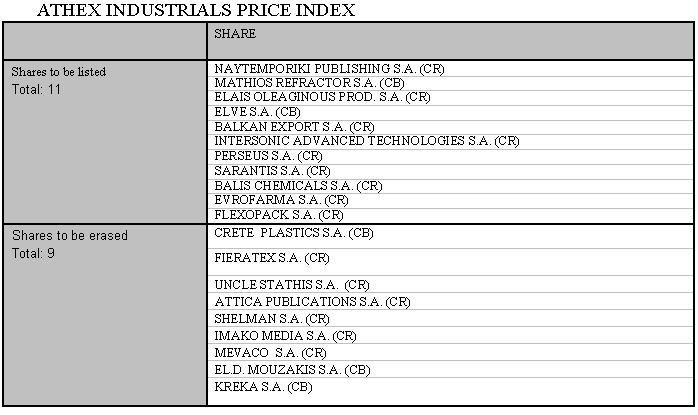 ATHEX INDUSTRIALS PRICE INDEX

|  | SHARE |
|---|---|
| Shares to be listed Total: 11 | NAYTEMPORIKI PUBLISHING S.A. (CR) |
|  | MATHIOS REFRACTOR S.A. (CB) |
|  | ELAIS OLEAGINOUS PROD. S.A. (CR) |
|  | ELVE S.A. (CB) |
|  | BALKAN EXPORT S.A. (CR) |
|  | INTERSONIC ADVANCED TECHNOLOGIES S.A. (CR) |
|  | PERSEUS S.A. (CR) |
|  | SARANTIS S.A. (CR) |
|  | BALIS CHEMICALS S.A. (CR) |
|  | EVROFARMA S.A. (CR) |
|  | FLEXOPACK S.A. (CR) |
| Shares to be erased Total: 9 | CRETE PLASTICS S.A. (CB) |
|  | FIERATEX S.A. (CR) |
|  | UNCLE STATHIS S.A. (CR) |
|  | ATTICA PUBLICATIONS S.A. (CR) |
|  | SHELMAN S.A. (CR) |
|  | IMAKO MEDIA S.A. (CR) |
|  | MEVACO S.A. (CR) |
|  | EL.D. MOUZAKIS S.A. (CB) |
|  | KREKA S.A. (CB) |